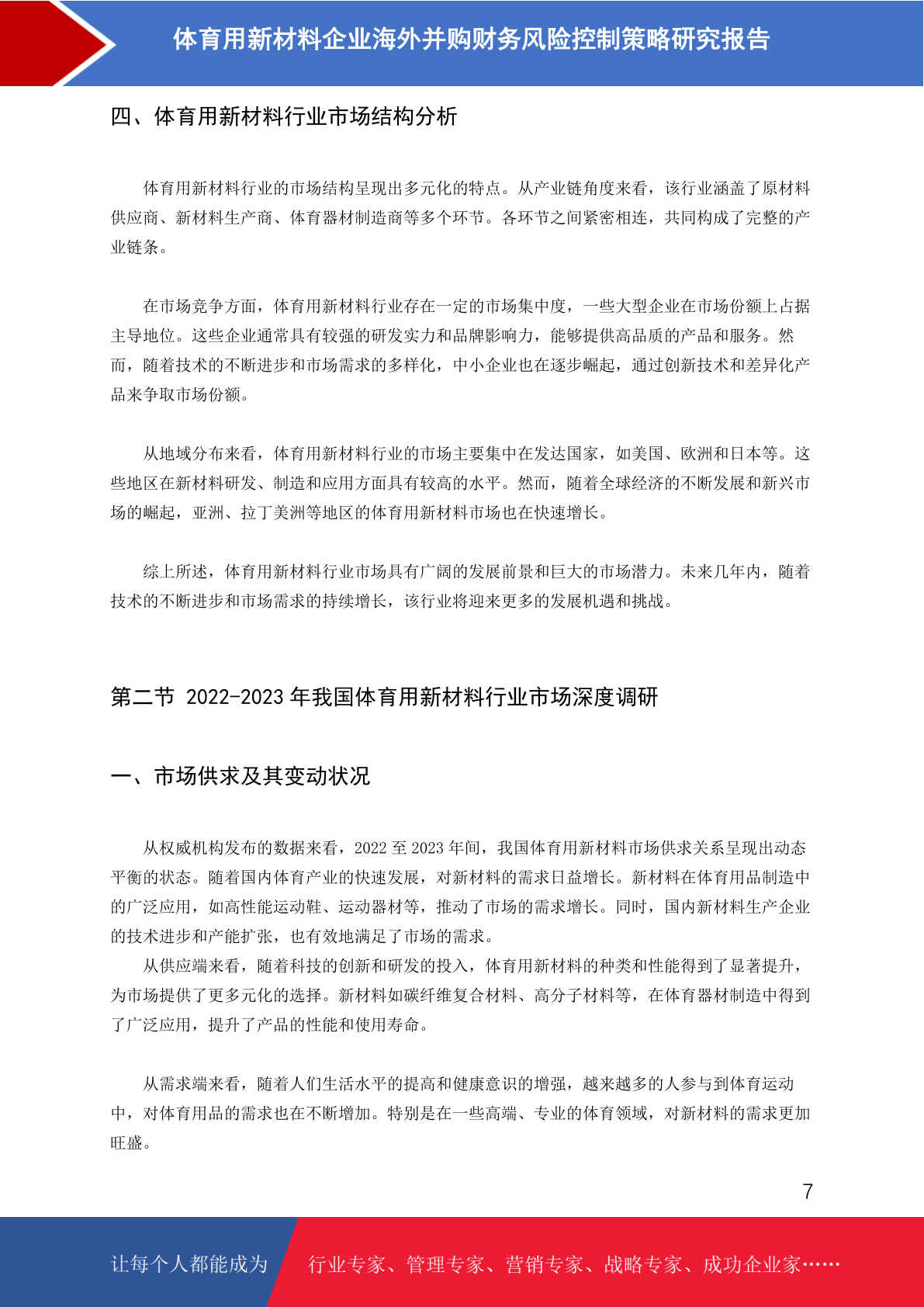 体育用新材料企业海外并购财务风险控制策略研究报告

四、体育用新材料行业市场结构分析

体育用新材料行业的市场结构呈现出多元化的特点。从产业链角度来看，该行业涵盖了原材料供应商、新材料生产商、体育器材制造商等多个环节。各环节之间紧密相连，共同构成了完整的产业链条。

在市场竞争方面，体育用新材料行业存在一定的市场集中度，一些大型企业在市场份额上占据主导地位。这些企业通常具有较强的研发实力和品牌影响力，能够提供高品质的产品和服务。然而，随着技术的不断进步和市场需求的多样化，中小企业也在逐步崛起，通过创新技术和差异化产品来争取市场份额。

从地域分布来看，体育用新材料行业的市场主要集中在发达国家，如美国、欧洲和日本等。这些地区在新材料研发、制造和应用方面具有较高的水平。然而，随着全球经济的不断发展和新兴市场的崛起，亚洲、拉丁美洲等地区的体育用新材料市场也在快速增长。

综上所述，体育用新材料行业市场具有广阔的发展前景和巨大的市场潜力。未来几年内，随着技术的不断进步和市场需求的持续增长，该行业将迎来更多的发展机遇和挑战。

第二节 2022-2023 年我国体育用新材料行业市场深度调研

一、市场供求及其变动状况

从权威机构发布的数据来看，2022 至 2023 年间，我国体育用新材料市场供求关系呈现出动态平衡的状态。随着国内体育产业的快速发展，对新材料的需求日益增长。新材料在体育用品制造中的广泛应用，如高性能运动鞋、运动器材等，推动了市场的需求增长。同时，国内新材料生产企业的技术进步和产能扩张，也有效地满足了市场的需求。
从供应端来看，随着科技的创新和研发的投入，体育用新材料的种类和性能得到了显著提升，为市场提供了更多元化的选择。新材料如碳纤维复合材料、高分子材料等，在体育器材制造中得到了广泛应用，提升了产品的性能和使用寿命。

从需求端来看，随着人们生活水平的提高和健康意识的增强，越来越多的人参与到体育运动中，对体育用品的需求也在不断增加。特别是在一些高端、专业的体育领域，对新材料的需求更加旺盛。

7

让每个人都能成为 行业专家、管理专家、营销专家、战略专家、成功企业家……